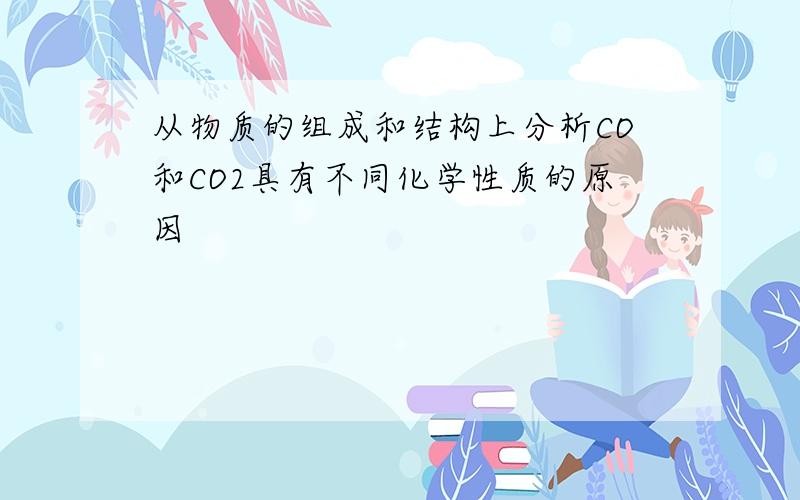 从物质的组成和结构上分析CO和CO2具有不同化学性质的原因